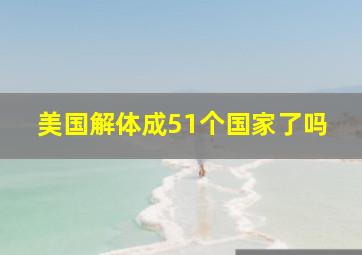 美国解体成51个国家了吗